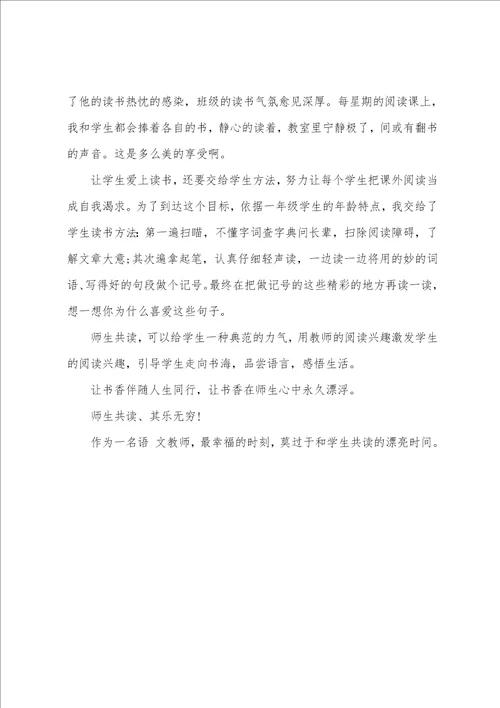 了他的读书热忱的感染，班级的读书气氛愈见深厚。每星期的阅读课上，我和学生都会捧着各自的书，静心的读着，教室里宁静极了，间或有翻书的声音。这是多么美的享受啊。

让学生爱上读书，还要交给学生方法，努力让每个学生把课外阅读当成自我渴求。为了到达这个目标，依据一年级学生的年龄特点，我交给了学生读书方法：第一遍扫瞄，不懂字词查字典问长辈，扫除阅读障碍，了解文章大意；其次遍拿起笔，认真仔细轻声读，一边读一边将用的妙的词语、写得好的句段做个记号。最终在把做记号的这些精彩的地方再读一读，想一想你为什么喜爱这些句子。

师生共读，可以给学生一种典范的力气，用教师的阅读兴趣激发学生的阅读兴趣，引导学生走向书海，品尝语言，感悟生活。

让书香伴随人生同行，让书香在师生心中永久漂浮。

师生共读、其乐无穷！

作为一名语 文教师，最幸福的时刻，莫过于和学生共读的漂亮时间。